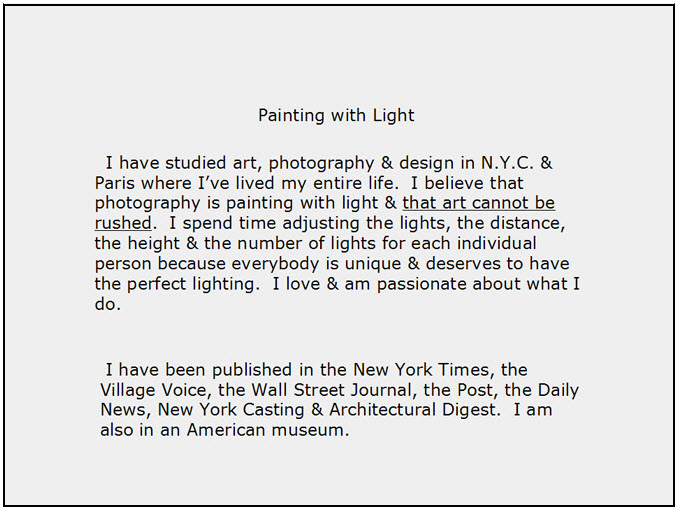 Painting with Light

I have studied art, photography & design in N.Y.C. & Paris where I've lived my entire life. I believe that photography is painting with light & that art cannot be rushed. I spend time adjusting the lights, the distance, the height & the number of lights for each individual person because everybody is unique & deserves to have the perfect lighting. I love & am passionate about what I do.

I have been published in the New York Times, the Village Voice, the Wall Street Journal, the Post, the Daily News, New York Casting & Architectural Digest. I am also in an American museum.